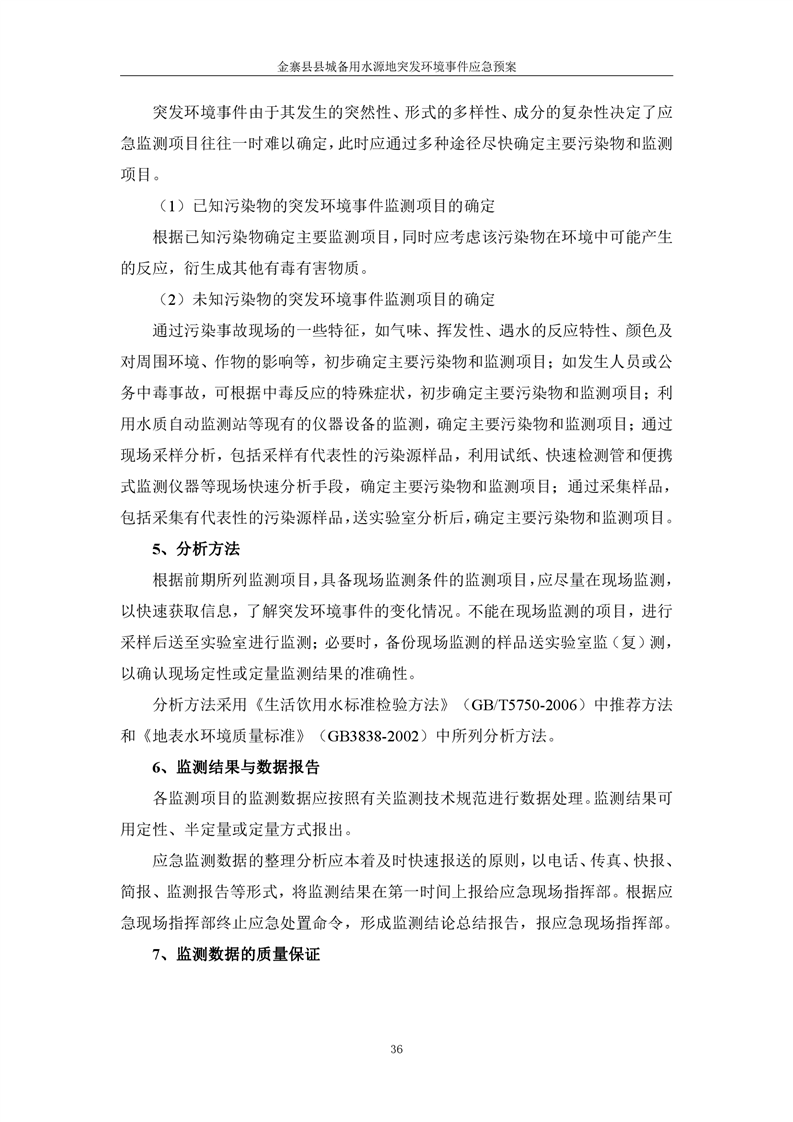 金寨县县城备用水源地突发环境事件应急预案

突发环境事件由于其发生的突然性、形式的多样性、成分的复杂性决定了应急监测项目往往一时难以确定，此时应通过多种途径尽快确定主要污染物和监测项目。

（1）已知污染物的突发环境事件监测项目的确定

根据已知污染物确定主要监测项目，同时应考虑该污染物在环境中可能产生的反应，衍生成其他有毒有害物质。

（2）未知污染物的突发环境事件监测项目的确定

通过污染事故现场的一些特征，如气味、挥发性、遇水的反应特性、颜色及对周围环境、作物的影响等，初步确定主要污染物和监测项目；如发生人员或公务中毒事故，可根据中毒反应的特殊症状，初步确定主要污染物和监测项目；利用水质自动监测站等现有的仪器设备的监测，确定主要污染物和监测项目；通过现场采样分析，包括采样有代表性的污染源样品，利用试纸、快速检测管和便携式监测仪器等现场快速分析手段，确定主要污染物和监测项目；通过采集样品，包括采集有代表性的污染源样品，送实验室分析后，确定主要污染物和监测项目。

5、分析方法

根据前期所列监测项目，具备现场监测条件的监测项目，应尽量在现场监测，以快速获取信息，了解突发环境事件的变化情况。不能在现场监测的项目，进行采样后送至实验室进行监测；必要时，备份现场监测的样品送实验室监（复）测，以确认现场定性或定量监测结果的准确性。

分析方法采用《生活饮用水标准检验方法》（GB/T5750-2006）中推荐方法和《地表水环境质量标准》（GB3838-2002）中所列分析方法。

6、监测结果与数据报告

各监测项目的监测数据应按照有关监测技术规范进行数据处理。监测结果可用定性、半定量或定量方式报出。

应急监测数据的整理分析应本着及时快速报送的原则，以电话、传真、快报、简报、监测报告等形式，将监测结果在第一时间上报给应急现场指挥部。根据应急现场指挥部终止应急处置命令，形成监测结论总结报告，报应急现场指挥部。

7、监测数据的质量保证

36